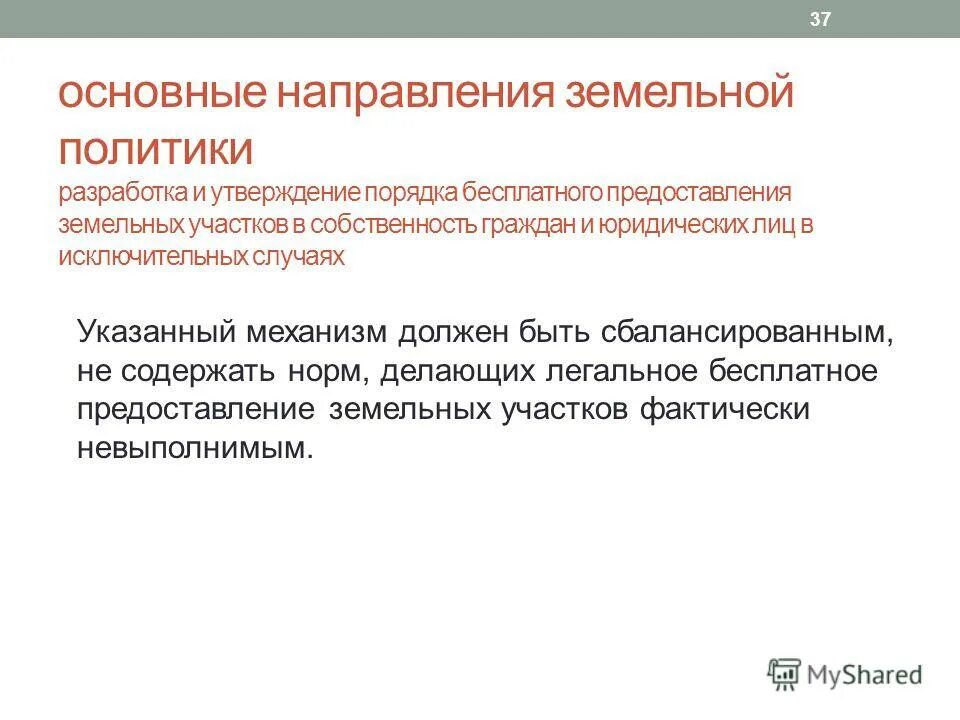 37

основные направления земельной политики
разработка и утверждение порядка бесплатного предоставления земельных участков в собственность граждан и юридических лиц в исключительных случаях

Указанный механизм должен быть сбалансированным, не содержать норм, делающих легальное бесплатное предоставление земельных участков фактически невыполнимым.

MyShared